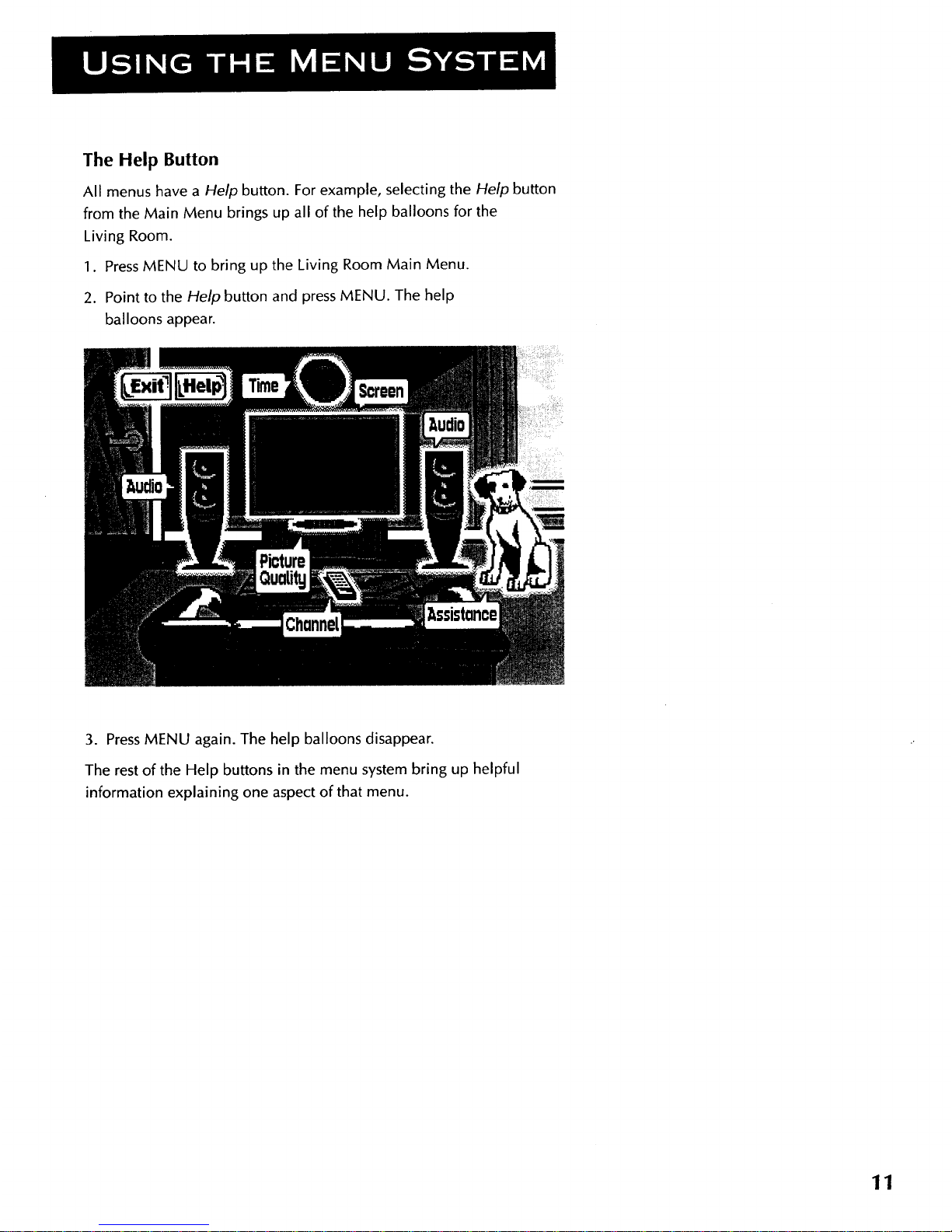 USING THE MENU SYSTEM

The Help Button

All menus have a Help button. For example, selecting the Help button from the Main Menu brings up all of the help balloons for the Living Room.

1. Press MENU to bring up the Living Room Main Menu.

2. Point to the Help button and press MENU. The help balloons appear.

Exit Help Time Screen Audio Audio Picture Quality Channel Assistance

3. Press MENU again. The help balloons disappear.

The rest of the Help buttons in the menu system bring up helpful information explaining one aspect of that menu.

11